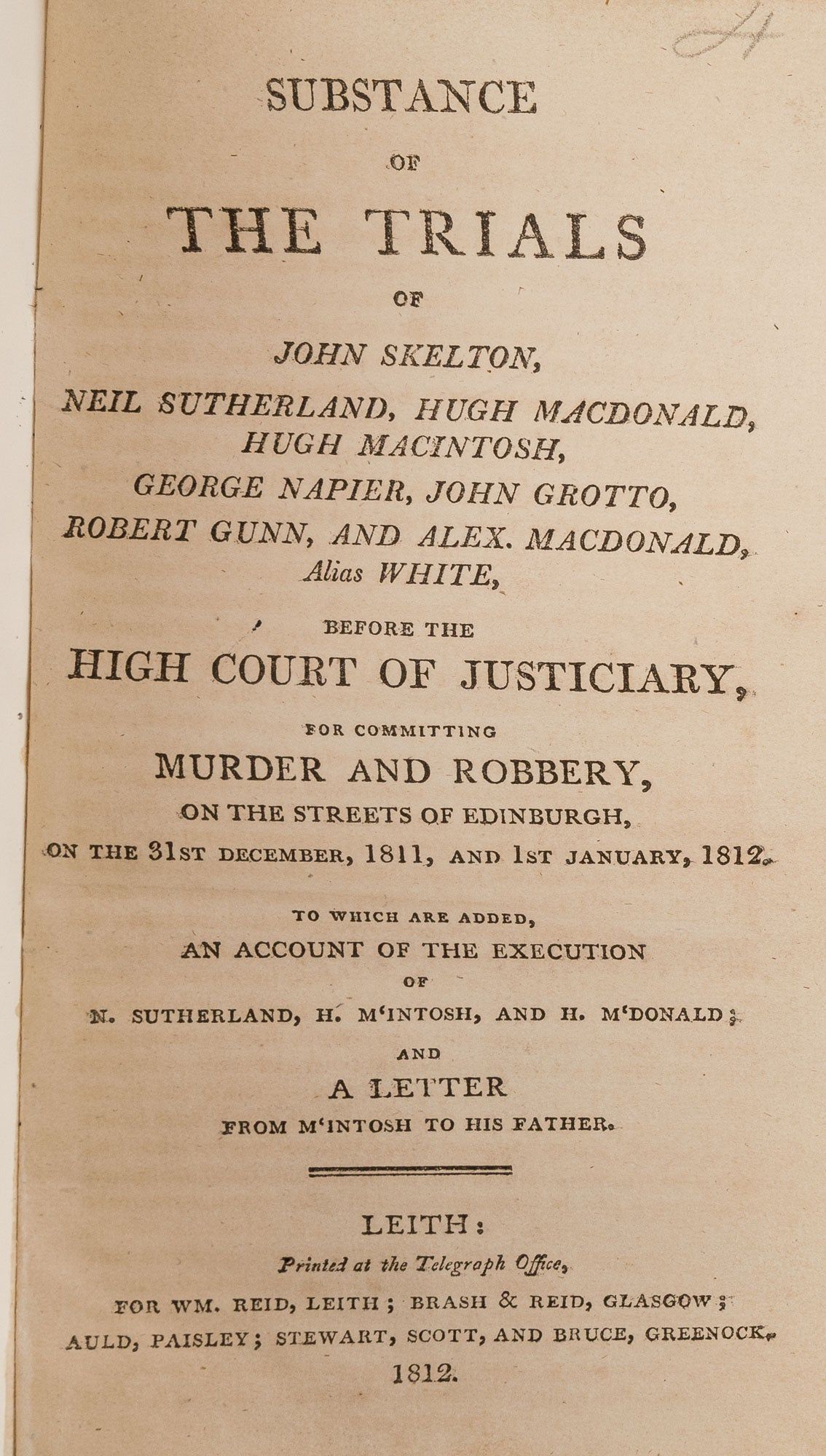 4

SUBSTANCE

OF

THE TRIALS

OF

JOHN SKELTON,

NEIL SUTHERLAND, HUGH MACDONALD, HUGH MACINTOSH,

GEORGE NAPIER, JOHN GROTTO,

ROBERT GUNN, AND ALEX. MACDONALD, Alias WHITE,

BEFORE THE

HIGH COURT OF JUSTICIARY,

FOR COMMITTING

MURDER AND ROBBERY,

ON THE STREETS OF EDINBURGH,

ON THE 31ST DECEMBER, 1811, AND 1ST JANUARY, 1812.

TO WHICH ARE ADDED,

AN ACCOUNT OF THE EXECUTION

OF

N. SUTHERLAND, H. M'INTOSH, AND H. M'DONALD;

AND

A LETTER

FROM M'INTOSH TO HIS FATHER.

LEITH:

Printed at the Telegraph Office,

FOR WM. REID, LEITH; BRASH & REID, GLASGOW; AULD, PAISLEY; STEWART, SCOTT, AND BRUCE, GREENOCK.

1812.